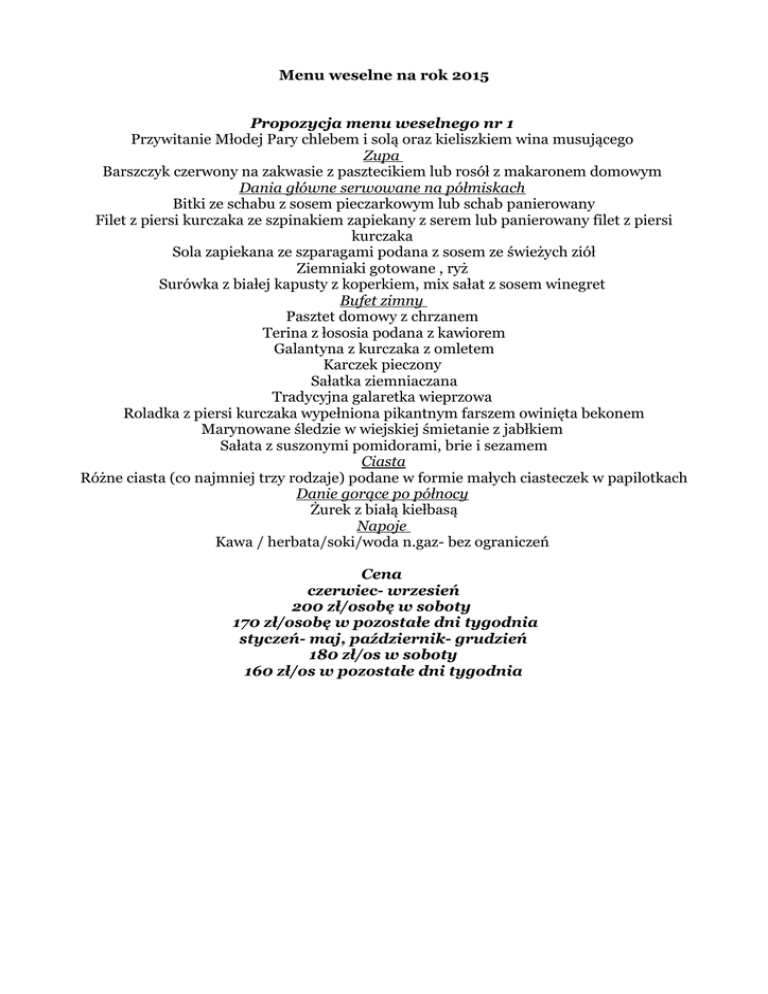 Menu weselne na rok 2015

Propozycja menu weselnego nr 1
Przywitanie Młodej Pary chlebem i solą oraz kieliszkiem wina musującego
Zupa
Barszczyk czerwony na zakwasie z pasztecikiem lub rosół z makaronem domowym
Dania główne serwowane na półmiskach
Bitki ze schabu z sosem pieczarkowym lub schab panierowany
Filet z piersi kurczaka ze szpinakiem zapiekany z serem lub panierowany filet z piersi kurczaka
Sola zapiekana ze szparagami podana z sosem ze świeżych ziół
Ziemniaki gotowane , ryż
Surówka z białej kapusty z koperkiem, mix sałat z sosem winegret
Bufet zimny
Pasztet domowy z chrzanem
Terina z łososia podana z kawiorem
Galantyna z kurczaka z omletem
Karczek pieczony
Sałatka ziemniaczana
Tradycyjna galaretka wieprzowa
Roladka z piersi kurczaka wypełniona pikantnym farszem owinięta bekonem
Marynowane śledzie w wiejskiej śmietanie z jabłkiem
Sałata z suszonymi pomidorami, brie i sezamem
Ciasta
Różne ciasta (co najmniej trzy rodzaje) podane w formie małych ciasteczek w papilotkach
Danie gorące po północy
Żurek z białą kiełbasą
Napoje
Kawa / herbata/soki/woda n.gaz- bez ograniczeń

Cena
czerwiec- wrzesień
200 zł/osobę w soboty
170 zł/osobę w pozostałe dni tygodnia
styczeń- maj, październik- grudzień
180 zł/os w soboty
160 zł/os w pozostałe dni tygodnia